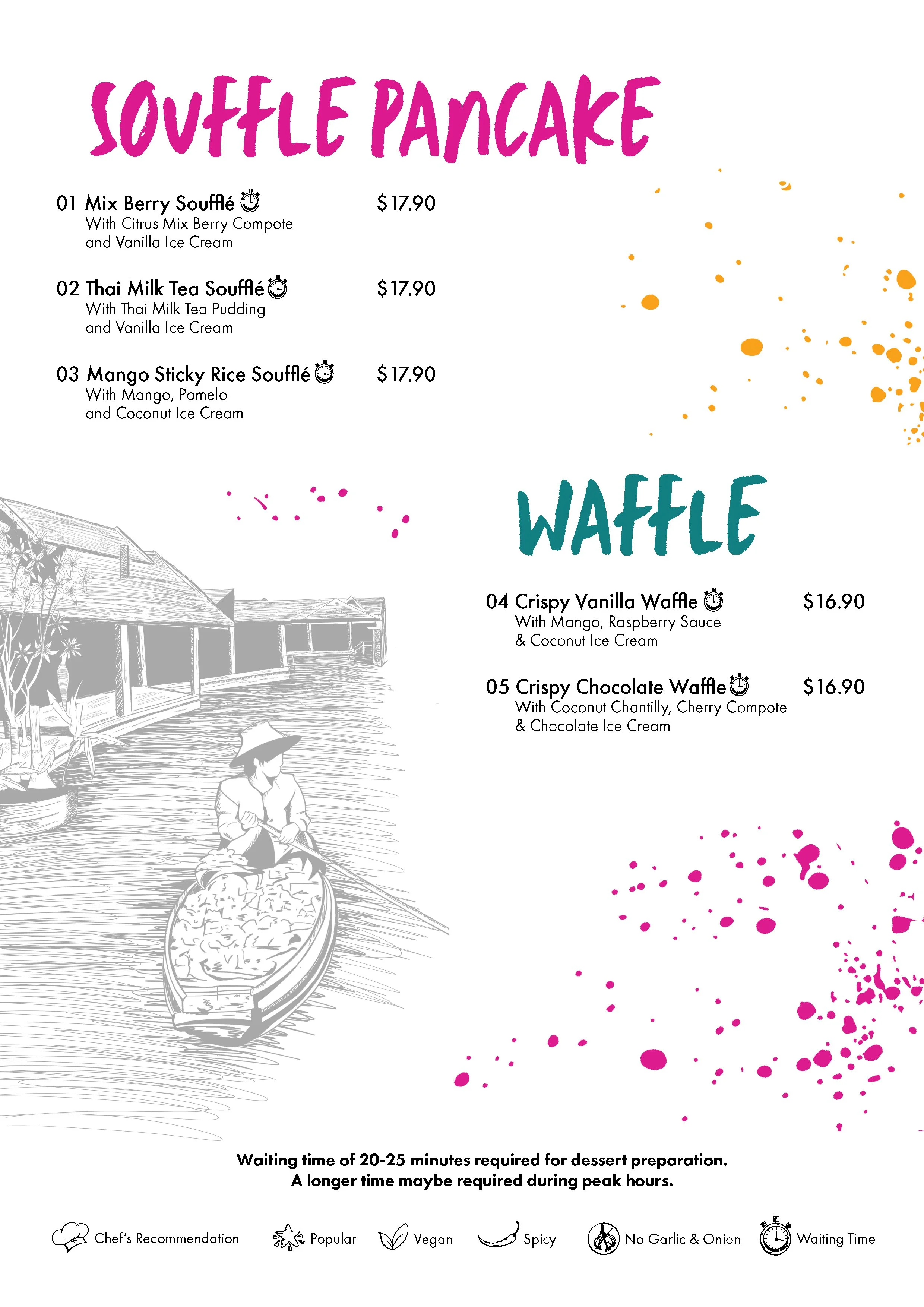 SOUFFLE PANCAKE

01 Mix Berry Soufflé $17.90
With Citrus Mix Berry Compote and Vanilla Ice Cream

02 Thai Milk Tea Soufflé $17.90
With Thai Milk Tea Pudding and Vanilla Ice Cream

03 Mango Sticky Rice Soufflé $17.90
With Mango, Pomelo and Coconut Ice Cream

WAFFLE

04 Crispy Vanilla Waffle $16.90
With Mango, Raspberry Sauce & Coconut Ice Cream

05 Crispy Chocolate Waffle $16.90
With Coconut Chantilly, Cherry Compote & Chocolate Ice Cream

Waiting time of 20-25 minutes required for dessert preparation.
A longer time maybe required during peak hours.

Chef's Recommendation Popular Vegan Spicy No Garlic & Onion Waiting Time